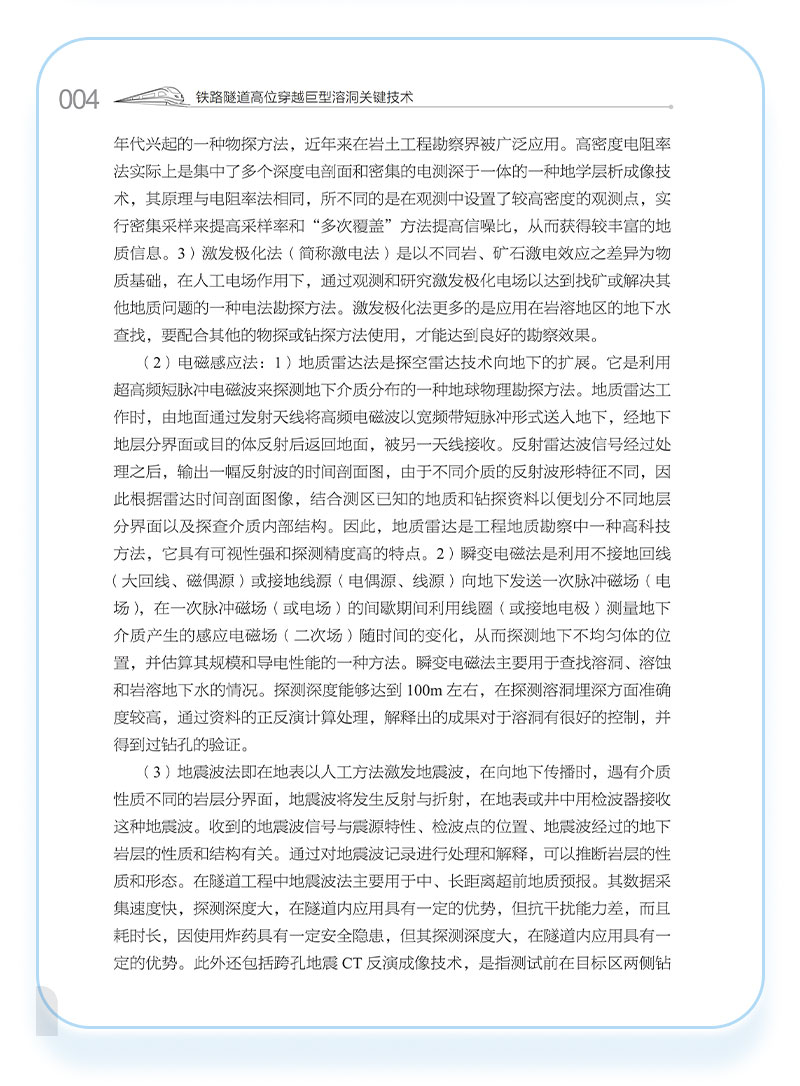 004 铁路隧道高位穿越巨型溶洞关键技术

年代兴起的一种物探方法，近年来在岩土工程勘察界被广泛应用。高密度电阻率法实际上是集中了多个深度电剖面和密集的电测深于一体的一种地学层析成像技术，其原理与电阻率法相同，所不同的是在观测中设置了较高密度的观测点，实行密集采样来提高采样率和“多次覆盖”方法提高信噪比，从而获得较丰富的地质信息。3）激发极化法（简称激电法）是以不同岩、矿石激电效应之差异为物质基础，在人工电场作用下，通过观测和研究激发极化电场以达到找矿或解决其他地质问题的一种电法勘探方法。激发极化法更多的是应用在岩溶地区的地下水查找，要配合其他的物探或钻探方法使用，才能达到良好的勘察效果。

（2）电磁感应法：1）地质雷达法是探空雷达技术向地下的扩展。它是利用超高频短脉冲电磁波来探测地下介质分布的一种地球物理勘探方法。地质雷达工作时，由地面通过发射天线将高频电磁波以宽频带短脉冲形式送入地下，经地下地层分界面或目的体反射后返回地面，被另一天线接收。反射雷达波信号经过处理之后，输出一幅反射波的时间剖面图，由于不同介质的反射波形特征不同，因此根据雷达时间剖面图像，结合测区已知的地质和钻探资料以便划分不同地层分界面以及探查介质内部结构。因此，地质雷达是工程地质勘察中一种高科技方法，它具有可视性强和探测精度高的特点。2）瞬变电磁法是利用不接地回线（大回线、磁偶源）或接地线源（电偶源、线源）向地下发送一次脉冲磁场（电场），在一次脉冲磁场（或电场）的间歇期间利用线圈（或接地电极）测量地下介质产生的感应电磁场（二次场）随时间的变化，从而探测地下不均匀体的位置，并估算其规模和导电性能的一种方法。瞬变电磁法主要用于查找溶洞、溶蚀和岩溶地下水的情况。探测深度能够达到 100m 左右，在探测溶洞埋深方面准确度较高，通过资料的正反演计算处理，解释出的成果对于溶洞有很好的控制，并得到过钻孔的验证。

（3）地震波法即在地表以人工方法激发地震波，在向地下传播时，遇有介质性质不同的岩层分界面，地震波将发生反射与折射，在地表或井中用检波器接收这种地震波。收到的地震波信号与震源特性、检波点的位置、地震波经过的地下岩层的性质和结构有关。通过对地震波记录进行处理和解释，可以推断岩层的性质和形态。在隧道工程中地震波法主要用于中、长距离超前地质预报。其数据采集速度快，探测深度大，在隧道内应用具有一定的优势，但抗干扰能力差，而且耗时长，因使用炸药具有一定安全隐患，但其探测深度大，在隧道内应用具有一定的优势。此外还包括跨孔地震 CT 反演成像技术，是指测试前在目标区两侧钻